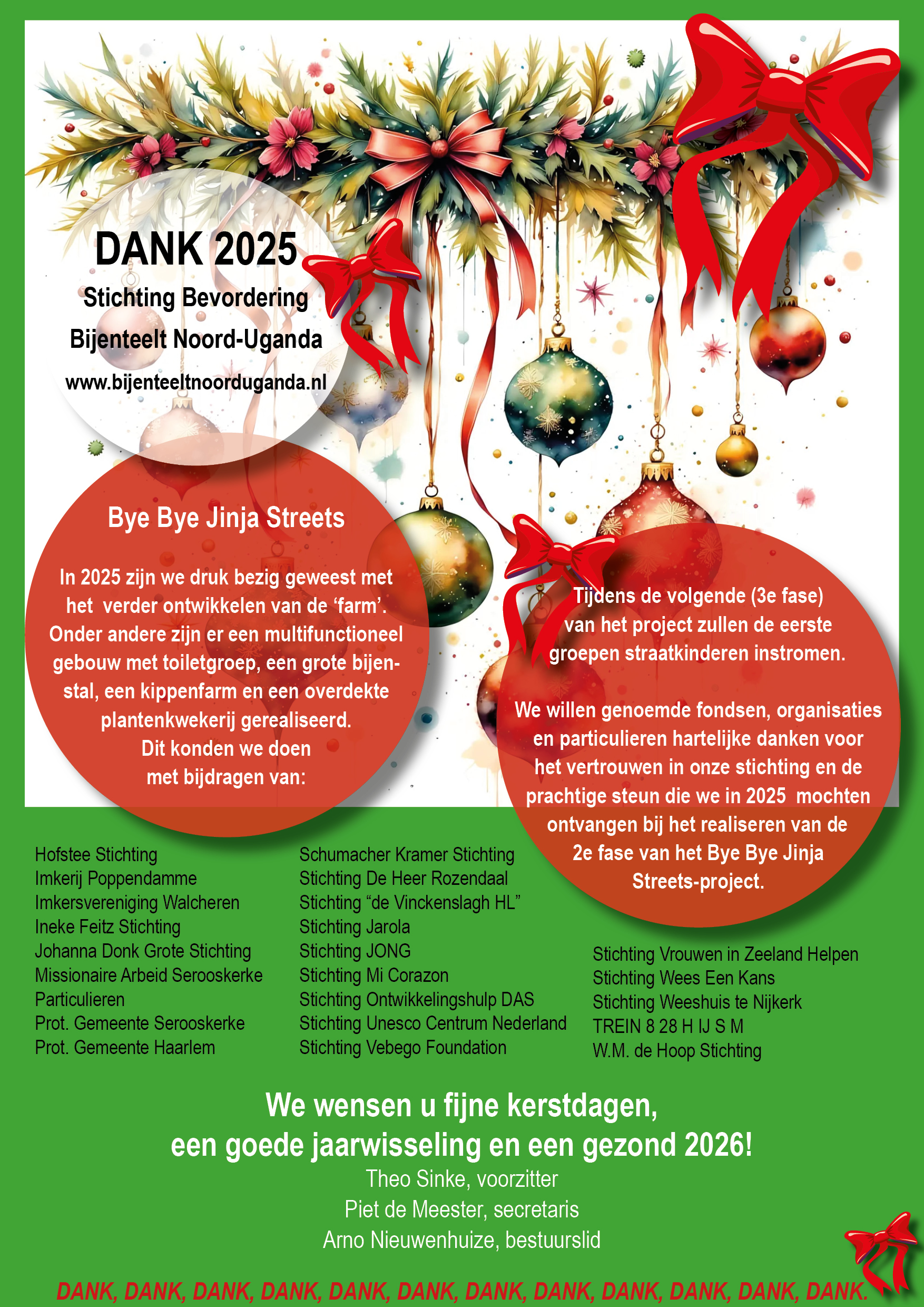 DANK 2025
Stichting Bevordering
Bijenteelt Noord-Uganda
www.bijenteeltnoorduganda.nl

Bye Bye Jinja Streets

In 2025 zijn we druk bezig geweest met het verder ontwikkelen van de 'farm'. Onder andere zijn er een multifunctioneel gebouw met toiletgroep, een grote bijenstal, een kippenfarm en een overdekte plantenkwekerij gerealiseerd. Dit konden we doen met bijdragen van:

Tijdens de volgende (3e fase) van het project zullen de eerste groepen straatkinderen instromen.

We willen genoemde fondsen, organisaties en particulieren hartelijke danken voor het vertrouwen in onze stichting en de prachtige steun die we in 2025 mochten ontvangen bij het realiseren van de 2e fase van het Bye Bye Jinja Streets-project.

Hofstee Stichting
Imkerij Poppendamme
Imkersvereniging Walcheren
Ineke Feitz Stichting
Johanna Donk Grote Stichting
Missionaire Arbeid Serooskerke
Particulieren
Prot. Gemeente Serooskerke
Prot. Gemeente Haarlem

Schumacher Kramer Stichting
Stichting De Heer Rozendaal
Stichting "de Vinckenslagh HL"
Stichting Jarola
Stichting JONG
Stichting Mi Corazon
Stichting Ontwikkelingshulp DAS
Stichting Unesco Centrum Nederland
Stichting Vebego Foundation

Stichting Vrouwen in Zeeland Helpen
Stichting Wees Een Kans
Stichting Weeshuis te Nijkerk
TREIN 8 28 H IJ S M
W.M. de Hoop Stichting

We wensen u fijne kerstdagen,
een goede jaarwisseling en een gezond 2026!
Theo Sinke, voorzitter
Piet de Meester, secretaris
Arno Nieuwenhuize, bestuurslid

DANK, DANK, DANK, DANK, DANK, DANK, DANK, DANK, DANK, DANK, DANK, DANK.